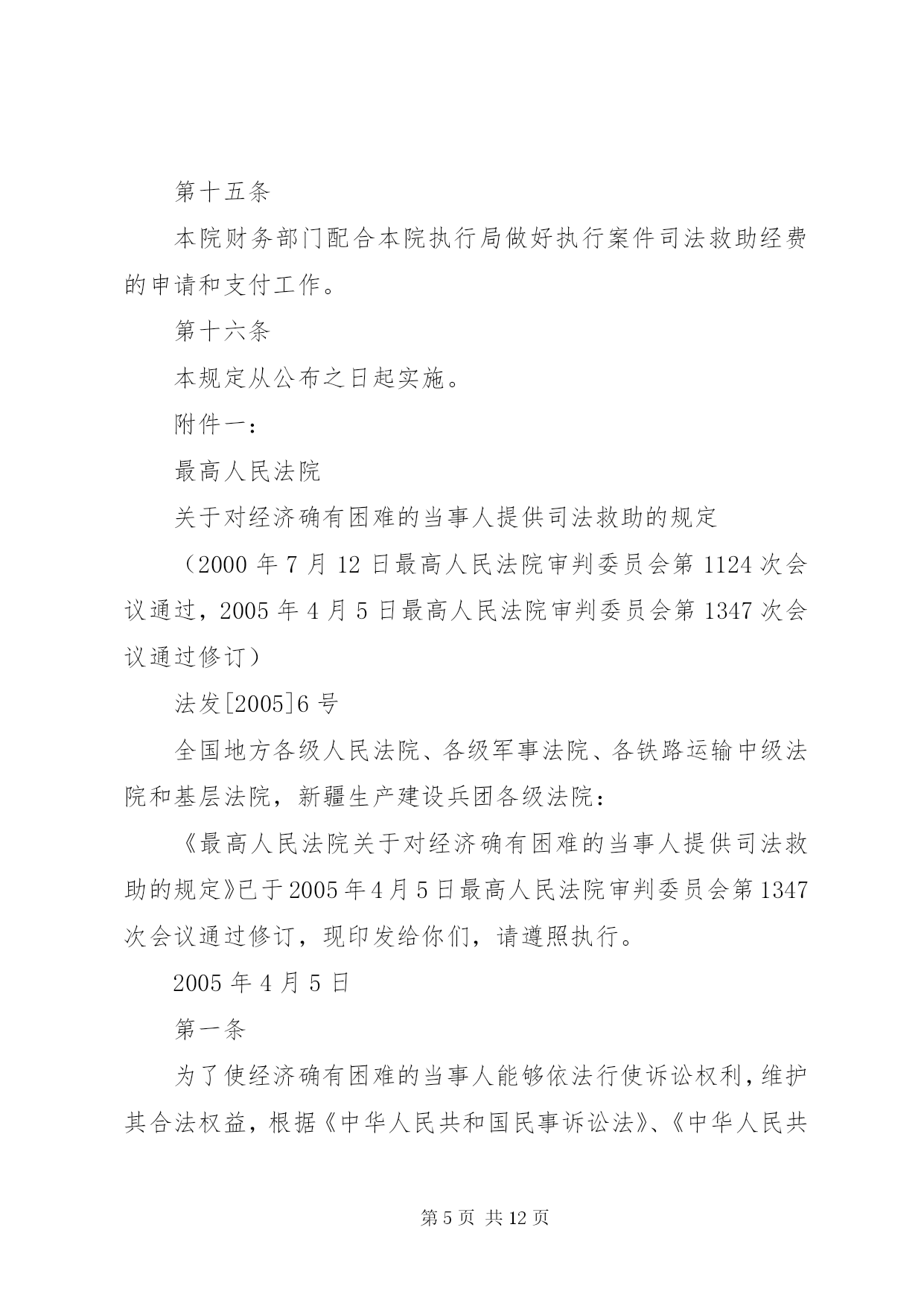 第十五条

本院财务部门配合本院执行局做好执行案件司法救助经费的申请和支付工作。

第十六条

本规定从公布之日起实施。

附件一：

最高人民法院

关于对经济确有困难的当事人提供司法救助的规定

（2000 年 7 月 12 日最高人民法院审判委员会第 1124 次会议通过，2005 年 4 月 5 日最高人民法院审判委员会第 1347 次会议通过修订）

法发[2005]6 号

全国地方各级人民法院、各级军事法院、各铁路运输中级法院和基层法院，新疆生产建设兵团各级法院：

《最高人民法院关于对经济确有困难的当事人提供司法救助的规定》已于 2005 年 4 月 5 日最高人民法院审判委员会第 1347 次会议通过修订，现印发给你们，请遵照执行。

2005 年 4 月 5 日

第一条

为了使经济确有困难的当事人能够依法行使诉讼权利，维护其合法权益，根据《中华人民共和国民事诉讼法》、《中华人民共

第 5 页 共 12 页